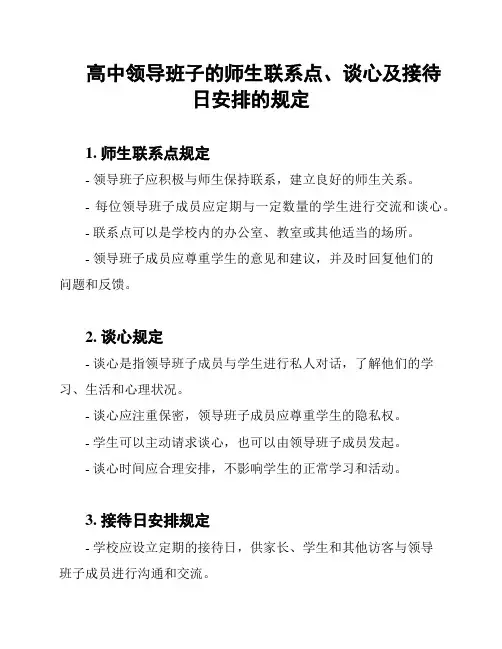 高中领导班子的师生联系点、谈心及接待日安排的规定

1. 师生联系点规定

- 领导班子应积极与师生保持联系，建立良好的师生关系。

- 每位领导班子成员应定期与一定数量的学生进行交流和谈心。

- 联系点可以是学校内的办公室、教室或其他适当的场所。

- 领导班子成员应尊重学生的意见和建议，并及时回复他们的问题和反馈。

2. 谈心规定

- 谈心是指领导班子成员与学生进行私人对话，了解他们的学习、生活和心理状况。

- 谈心应注重保密，领导班子成员应尊重学生的隐私权。

- 学生可以主动请求谈心，也可以由领导班子成员发起。

- 谈心时间应合理安排，不影响学生的正常学习和活动。

3. 接待日安排规定

- 学校应设立定期的接待日，供家长、学生和其他访客与领导班子成员进行沟通和交流。